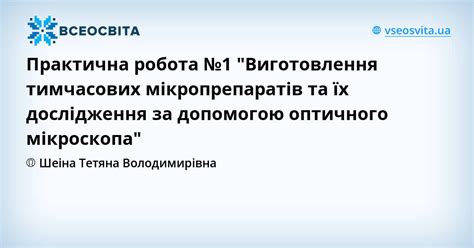 ВСЕОСВІТА

vseosvita.ua

Практична робота №1 "Виготовлення тимчасових мікропрепаратів та їх дослідження за допомогою оптичного мікроскопа"

Шеіна Тетяна Володимирівна